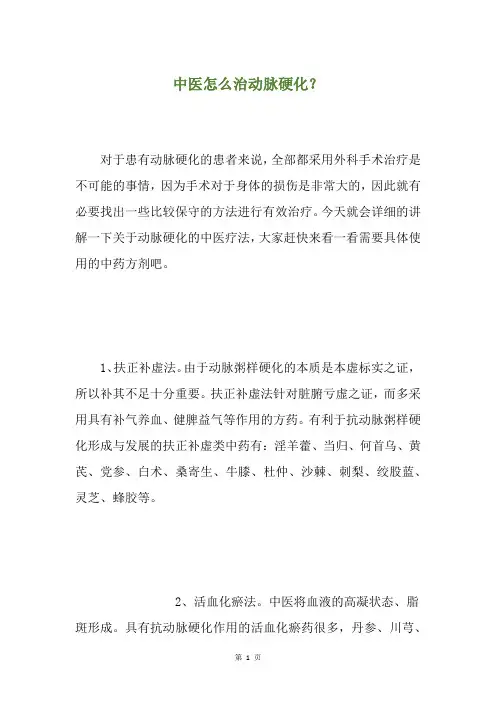 中医怎么治动脉硬化？

对于患有动脉硬化的患者来说，全部都采用外科手术治疗是不可能的事情，因为手术对于身体的损伤是非常大的，因此就有必要找出一些比较保守的方法进行有效治疗。今天就会详细的讲解一下关于动脉硬化的中医疗法，大家赶快来看一看需要具体使用的中药方剂吧。

1、扶正补虚法。由于动脉粥样硬化的本质是本虚标实之证，所以补其不足十分重要。扶正补虚法针对脏腑亏虚之证，而多采用具有补气养血、健脾益气等作用的方药。有利于抗动脉粥样硬化形成与发展的扶正补虚类中药有：淫羊藿、当归、何首乌、黄芪、党参、白术、桑寄生、牛膝、杜仲、沙棘、刺梨、绞股蓝、灵芝、蜂胶等。

2、活血化瘀法。中医将血液的高凝状态、脂斑形成。具有抗动脉硬化作用的活血化瘀药很多，丹参、川芎、

第 1 页